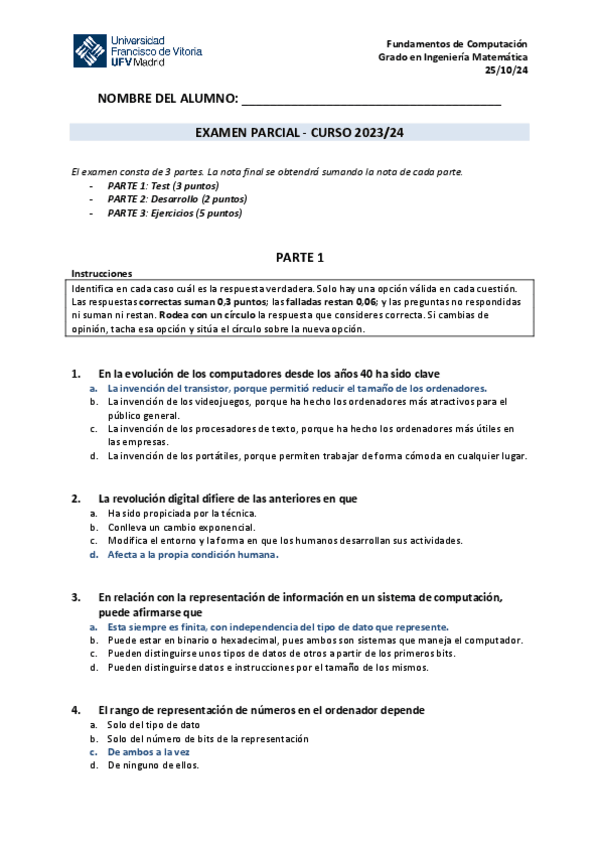 Universidad Francisco de Vitoria UFV Madrid

Fundamentos de Computación
Grado en Ingeniería Matemática
25/10/24

NOMBRE DEL ALUMNO: ______________________________________

EXAMEN PARCIAL - CURSO 2023/24

El examen consta de 3 partes. La nota final se obtendrá sumando la nota de cada parte.
- PARTE 1: Test (3 puntos)
- PARTE 2: Desarrollo (2 puntos)
- PARTE 3: Ejercicios (5 puntos)

PARTE 1

Instrucciones

Identifica en cada caso cuál es la respuesta verdadera. Solo hay una opción válida en cada cuestión. Las respuestas correctas suman 0,3 puntos; las falladas restan 0,06; y las preguntas no respondidas ni suman ni restan. Rodea con un círculo la respuesta que consideres correcta. Si cambias de opinión, tacha esa opción y sitúa el círculo sobre la nueva opción.

1. En la evolución de los computadores desde los años 40 ha sido clave
a. La invención del transistor, porque permitió reducir el tamaño de los ordenadores.
b. La invención de los videojuegos, porque ha hecho los ordenadores más atractivos para el público general.
c. La invención de los procesadores de texto, porque ha hecho los ordenadores más útiles en las empresas.
d. La invención de los portátiles, porque permiten trabajar de forma cómoda en cualquier lugar.

2. La revolución digital difiere de las anteriores en que
a. Ha sido propiciada por la técnica.
b. Conlleva un cambio exponencial.
c. Modifica el entorno y la forma en que los humanos desarrollan sus actividades.
d. Afecta a la propia condición humana.

3. En relación con la representación de información en un sistema de computación, puede afirmarse que
a. Esta siempre es finita, con independencia del tipo de dato que represente.
b. Puede estar en binario o hexadecimal, pues ambos son sistemas que maneja el computador.
c. Pueden distinguirse unos tipos de datos de otros a partir de los primeros bits.
d. Pueden distinguirse datos e instrucciones por el tamaño de los mismos.

4. El rango de representación de números en el ordenador depende
a. Solo del tipo de dato
b. Solo del número de bits de la representación
c. De ambos a la vez
d. De ninguno de ellos.